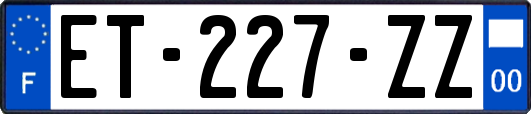 F
ET-227-ZZ
00